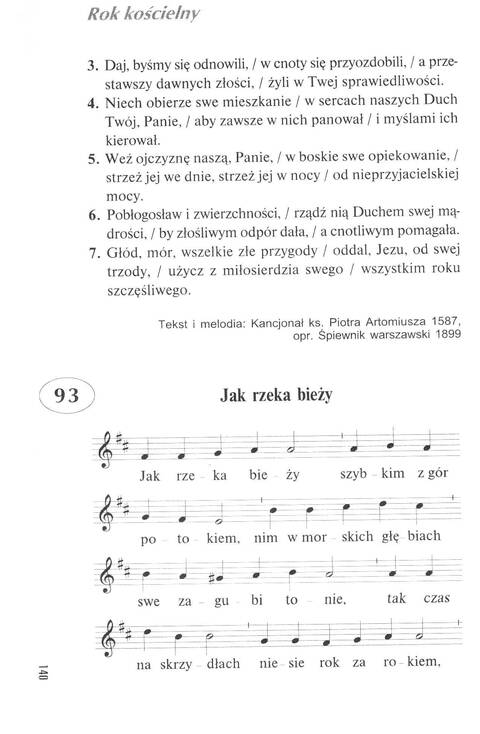 Rok kościelny

3. Daj, byśmy się odnowili, / w cnoty się przyozdobili, / a przestawszy dawnych złości, / żyli w Twej sprawiedliwości.
4. Niech obierze swe mieszkanie / w sercach naszych Duch Twój, Panie, / aby zawsze w nich panował / i myślami ich kierował.
5. Weź ojczyznę naszą, Panie, / w boskie swe opiekowanie, / strzeż jej we dnie, strzeż jej w nocy / od nieprzyjacielskiej mocy.
6. Pobłogosław i zwierzchności, / rządź nią Duchem swej mądrości, / by złośliwym odpór dała, / a cnotliwym pomagała.
7. Głód, mór, wszelkie złe przygody / oddal, Jezu, od swej trzody, / użycz z miłosierdzia swego / wszystkim roku szczęśliwego.

Tekst i melodia: Kancjonał ks. Piotra Artomiusza 1587, opr. Śpiewnik warszawski 1899

93

Jak rzeka bieży

Jak rze - ka bie - ży szyb - kim z gór

po - to - kiem, nim w mor - skich głę - biach

swe za - gu - bi to - nie, tak czas

na skrzy - dłach nie - sie rok za ro - kiem,

140